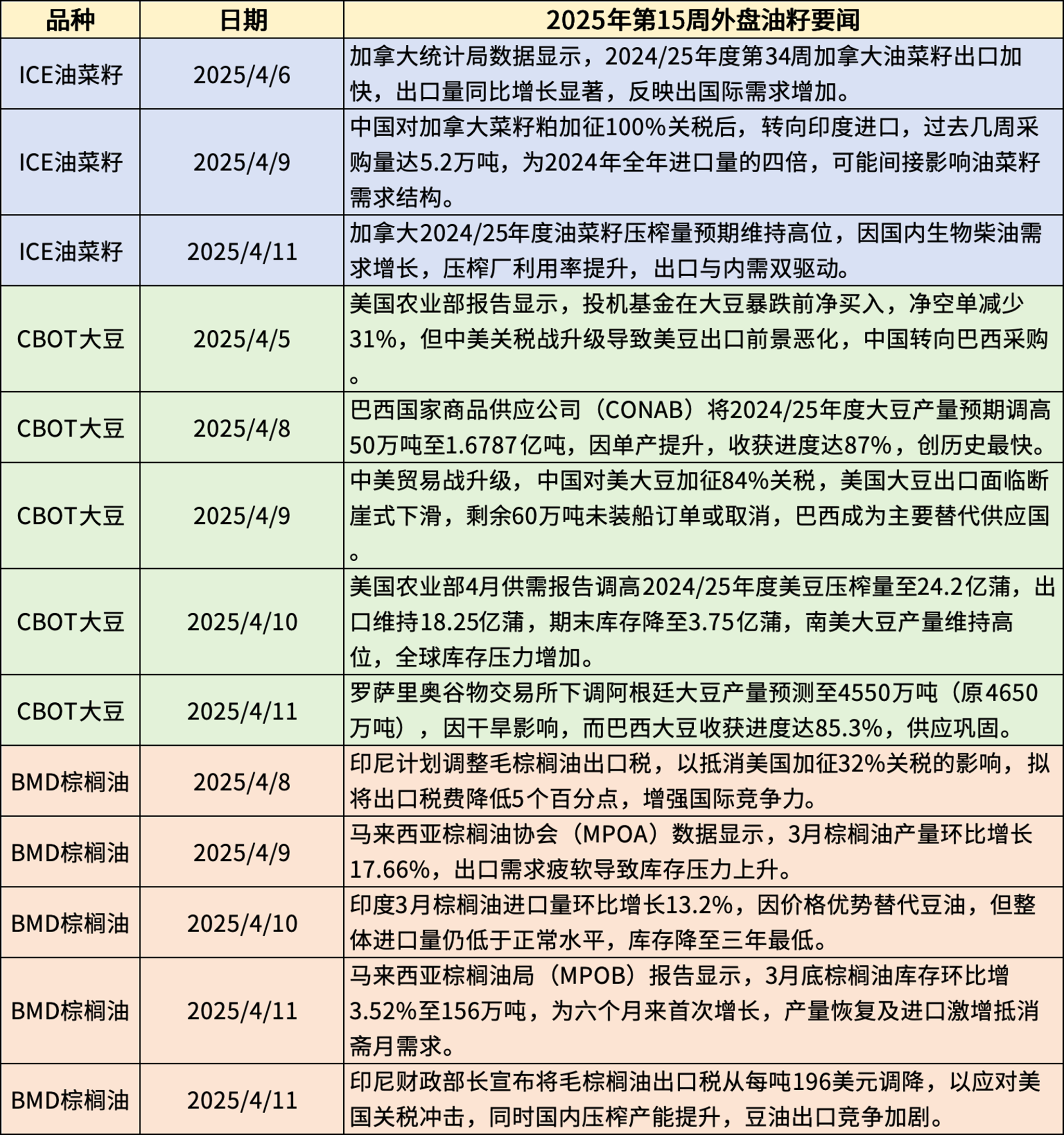 | 品种 | 日期 | 2025年第15周外盘油籽要闻 |
|---|---|---|
| ICE油菜籽 | 2025/4/6 | 加拿大统计局数据显示，2024/25年度第34周加拿大油菜籽出口加快，出口量同比增长显著，反映出国际需求增加。 |
| ICE油菜籽 | 2025/4/9 | 中国对加拿大菜籽粕加征100%关税后，转向印度进口，过去几周采购量达5.2万吨，为2024年全年进口量的四倍，可能间接影响油菜籽需求结构。 |
| ICE油菜籽 | 2025/4/11 | 加拿大2024/25年度油菜籽压榨量预期维持高位，因国内生物柴油需求增长，压榨厂利用率提升，出口与内需双驱动。 |
| CBOT大豆 | 2025/4/5 | 美国农业部报告显示，投机基金在大豆暴跌前净买入，净空单减少31%，但中美关税战升级导致美豆出口前景恶化，中国转向巴西采购。 |
| CBOT大豆 | 2025/4/8 | 巴西国家商品供应公司（CONAB）将2024/25年度大豆产量预期调高50万吨至1.6787亿吨，因单产提升，收获进度达87%，创历史最快。 |
| CBOT大豆 | 2025/4/9 | 中美贸易战升级，中国对美大豆加征84%关税，美国大豆出口面临断崖式下滑，剩余60万吨未装船订单或取消，巴西成为主要替代供应国。 |
| CBOT大豆 | 2025/4/10 | 美国农业部4月供需报告调高2024/25年度美豆压榨量至24.2亿蒲，出口维持18.25亿蒲，期末库存降至3.75亿蒲，南美大豆产量维持高位，全球库存压力增加。 |
| CBOT大豆 | 2025/4/11 | 罗萨里奥谷物交易所下调阿根廷大豆产量预测至4550万吨（原4650万吨），因干旱影响，而巴西大豆收获进度达85.3%，供应巩固。 |
| BMD棕榈油 | 2025/4/8 | 印尼计划调整毛棕榈油出口税，以抵消美国加征32%关税的影响，拟将出口税费降低5个百分点，增强国际竞争力。 |
| BMD棕榈油 | 2025/4/9 | 马来西亚棕榈油协会（MPOA）数据显示，3月棕榈油产量环比增长17.66%，出口需求疲软导致库存压力上升。 |
| BMD棕榈油 | 2025/4/10 | 印度3月棕榈油进口量环比增长13.2%，因价格优势替代豆油，但整体进口量仍低于正常水平，库存降至三年最低。 |
| BMD棕榈油 | 2025/4/11 | 马来西亚棕榈油局（MPOB）报告显示，3月底棕榈油库存环比增3.52%至156万吨，为六个月来首次增长，产量恢复及进口激增抵消斋月需求。 |
| BMD棕榈油 | 2025/4/11 | 印尼财政部长宣布将毛棕榈油出口税从每吨196美元调降，以应对美国关税冲击，同时国内压榨产能提升，豆油出口竞争加剧。 |